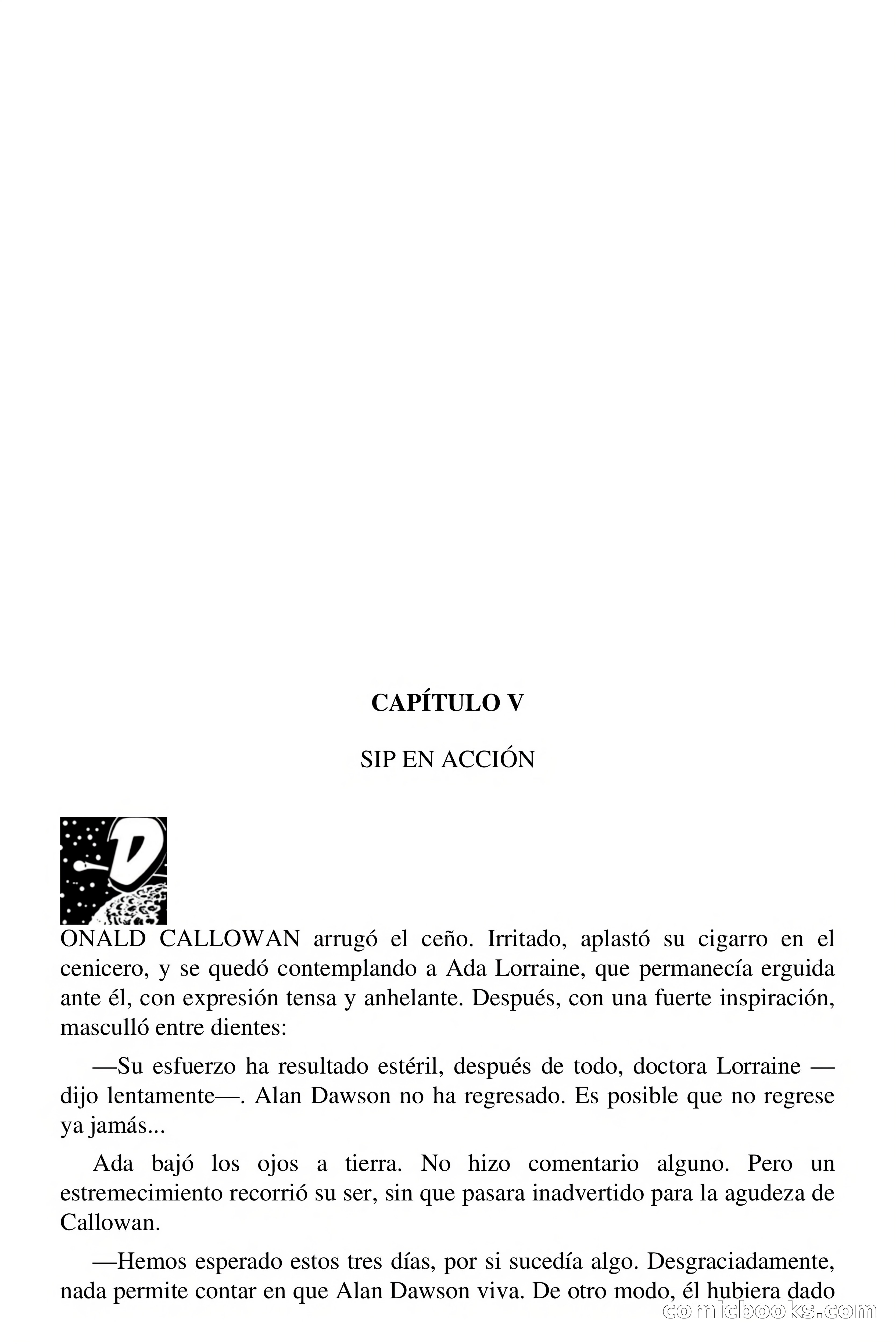 CAPÍTULO V

SIP EN ACCIÓN

DONALD CALLOWAN arrugó el ceño. Irritado, aplastó su cigarro en el cenicero, y se quedó contemplando a Ada Lorraine, que permanecía erguida ante él, con expresión tensa y anhelante. Después, con una fuerte inspiración, masculló entre dientes:

—Su esfuerzo ha resultado estéril, después de todo, doctora Lorraine —dijo lentamente—. Alan Dawson no ha regresado. Es posible que no regrese ya jamás...

Ada bajó los ojos a tierra. No hizo comentario alguno. Pero un estremecimiento recorrió su ser, sin que pasara inadvertido para la agudeza de Callowan.

—Hemos esperado estos tres días, por si sucedía algo. Desgraciadamente, nada permite contar en que Alan Dawson viva. De otro modo, él hubiera dado

comicbooks.com